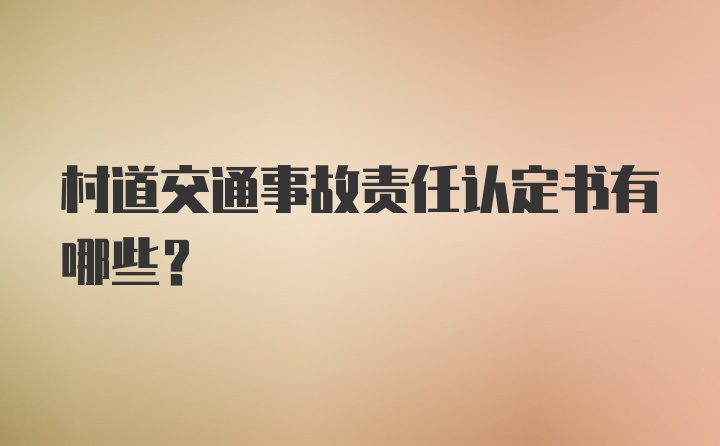 村道交通事故责任认定书有哪些？